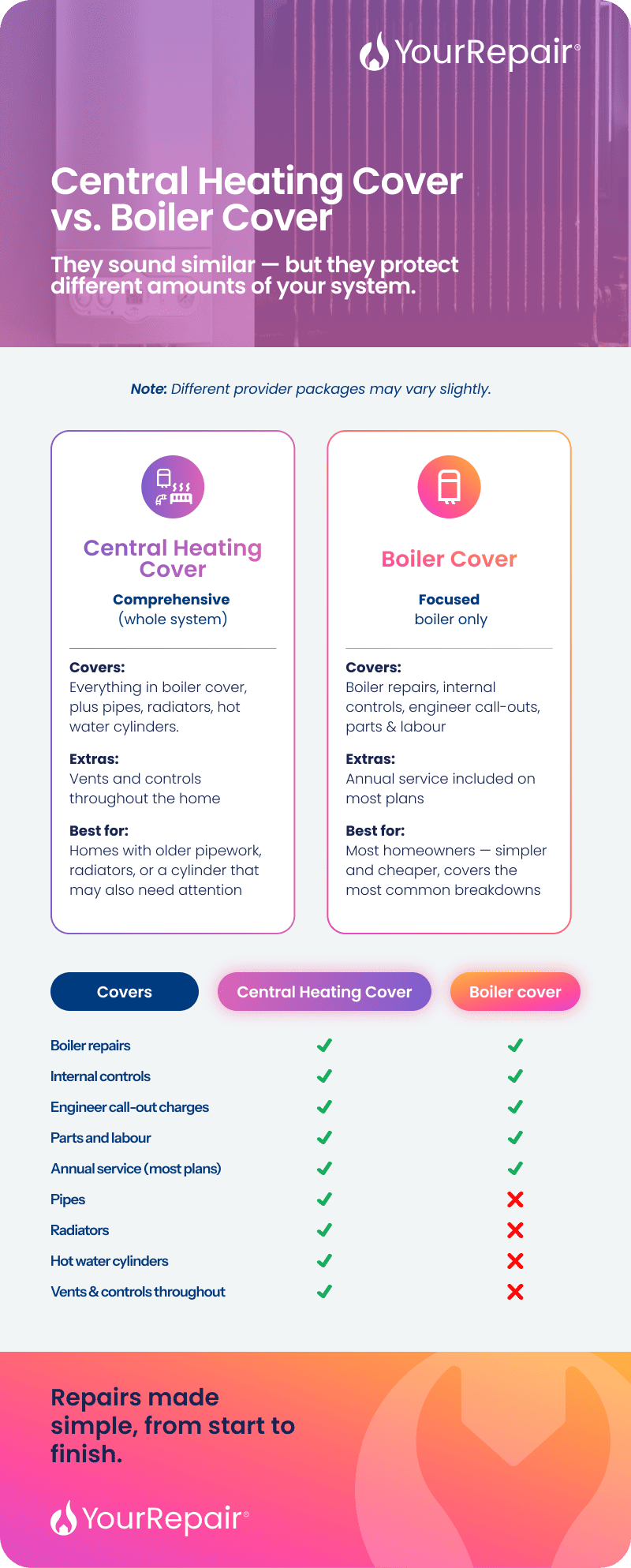 YourRepair®

Central Heating Cover vs. Boiler Cover

They sound similar — but they protect different amounts of your system.

Note: Different provider packages may vary slightly.

Central Heating Cover

Comprehensive (whole system)

Covers:
Everything in boiler cover, plus pipes, radiators, hot water cylinders.

Extras:
Vents and controls throughout the home

Best for:
Homes with older pipework, radiators, or a cylinder that may also need attention

Boiler Cover

Focused boiler only

Covers:
Boiler repairs, internal controls, engineer call-outs, parts & labour

Extras:
Annual service included on most plans

Best for:
Most homeowners — simpler and cheaper, covers the most common breakdowns

| Covers | Central Heating Cover | Boiler cover |
|---|---|---|
| Boiler repairs | ✓ | ✓ |
| Internal controls | ✓ | ✓ |
| Engineer call-out charges | ✓ | ✓ |
| Parts and labour | ✓ | ✓ |
| Annual service (most plans) | ✓ | ✓ |
| Pipes | ✓ | ✗ |
| Radiators | ✓ | ✗ |
| Hot water cylinders | ✓ | ✗ |
| Vents & controls throughout | ✓ | ✗ |

Repairs made simple, from start to finish.

YourRepair®